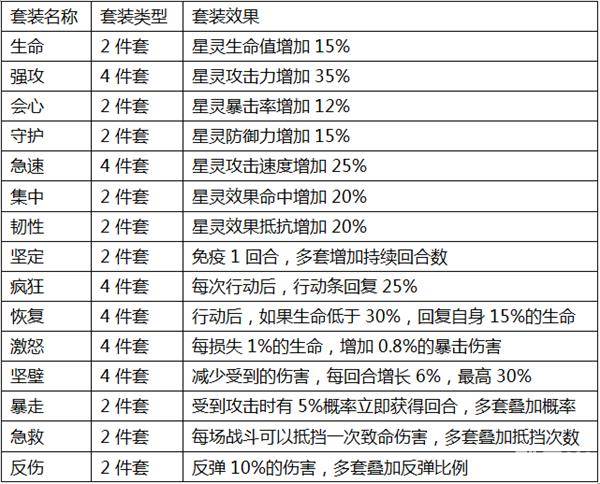 | 套装名称 | 套装类型 | 套装效果 |
|---|---|---|
| 生命 | 2件套 | 星灵生命值增加15% |
| 强攻 | 4件套 | 星灵攻击力增加35% |
| 会心 | 2件套 | 星灵暴击率增加12% |
| 守护 | 2件套 | 星灵防御力增加15% |
| 急速 | 4件套 | 星灵攻击速度增加25% |
| 集中 | 2件套 | 星灵效果命中增加20% |
| 韧性 | 2件套 | 星灵效果抵抗增加20% |
| 坚定 | 2件套 | 免疫1回合，多套增加持续回合数 |
| 疯狂 | 4件套 | 每次行动后，行动条回复25% |
| 恢复 | 4件套 | 行动后，如果生命低于30%，回复自身15%的生命 |
| 激怒 | 4件套 | 每损失1%的生命，增加0.8%的暴击伤害 |
| 坚壁 | 4件套 | 减少受到的伤害，每回合增长6%，最高30% |
| 暴走 | 2件套 | 受到攻击时有5%概率立即获得回合，多套叠加概率 |
| 急救 | 2件套 | 每场战斗可以抵挡一次致命伤害，多套叠加抵挡次数 |
| 反伤 | 2件套 | 反弹10%的伤害，多套叠加反弹比例 |